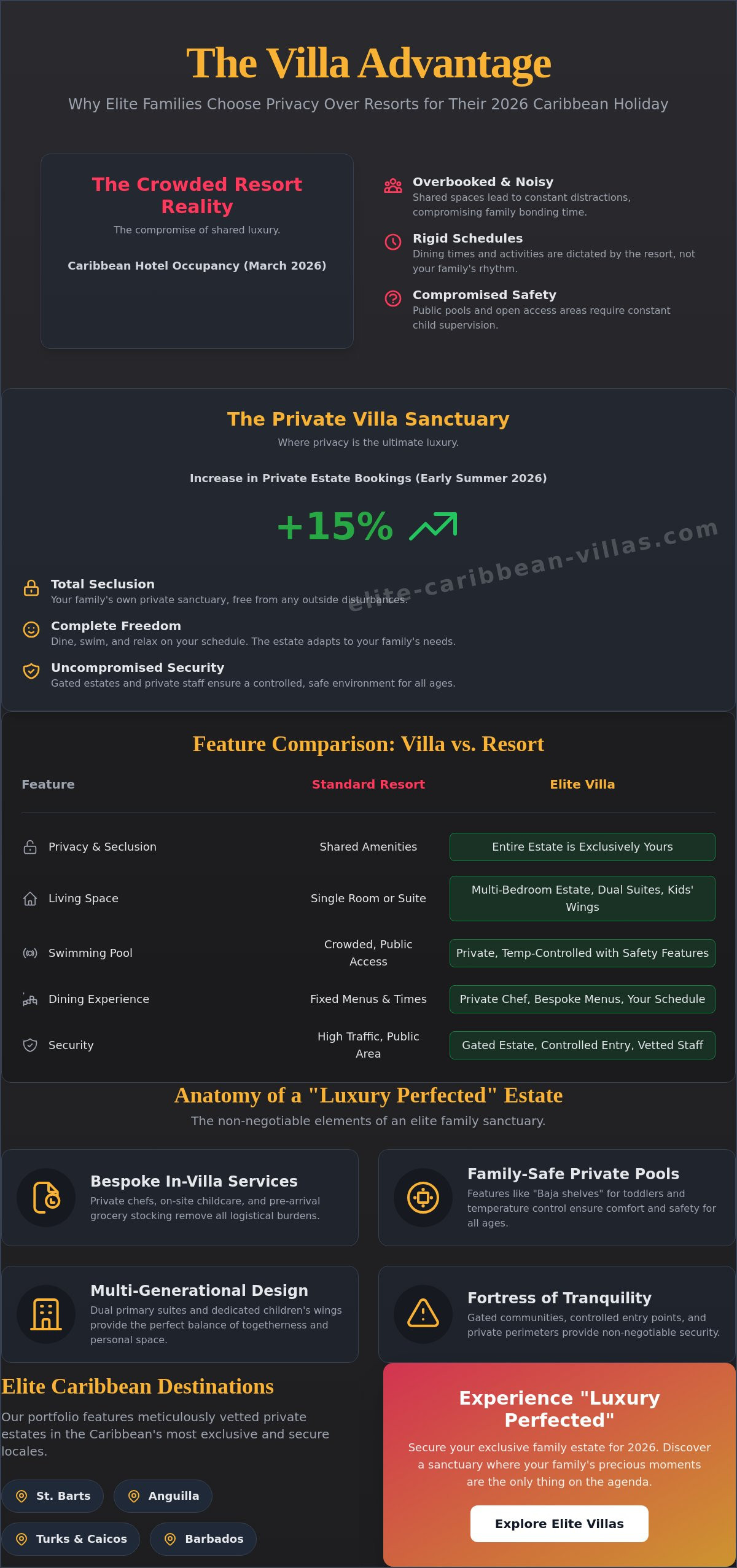 The Villa Advantage

Why Elite Families Choose Privacy Over Resorts for Their 2026 Caribbean Holiday

The Crowded Resort Reality

The compromise of shared luxury.

Caribbean Hotel Occupancy (March 2026)

Overbooked & Noisy
Shared spaces lead to constant distractions, compromising family bonding time.

Rigid Schedules
Dining times and activities are dictated by the resort, not your family's rhythm.

Compromised Safety
Public pools and open access areas require constant child supervision.

The Private Villa Sanctuary

Where privacy is the ultimate luxury.

Increase in Private Estate Bookings (Early Summer 2026)

+15%

elite-caribbean-villas.com

Total Seclusion
Your family's own private sanctuary, free from any outside disturbances.

Complete Freedom
Dine, swim, and relax on your schedule. The estate adapts to your family's needs.

Uncompromised Security
Gated estates and private staff ensure a controlled, safe environment for all ages.

Feature Comparison: Villa vs. Resort

| Feature | Standard Resort | Elite Villa |
|---|---|---|
| Privacy & Seclusion | Shared Amenities | Entire Estate is Exclusively Yours |
| Living Space | Single Room or Suite | Multi-Bedroom Estate, Dual Suites, Kids' Wings |
| Swimming Pool | Crowded, Public Access | Private, Temp-Controlled with Safety Features |
| Dining Experience | Fixed Menus & Times | Private Chef, Bespoke Menus, Your Schedule |
| Security | High Traffic, Public Area | Gated Estate, Controlled Entry, Vetted Staff |

Anatomy of a "Luxury Perfected" Estate

The non-negotiable elements of an elite family sanctuary.

Bespoke In-Villa Services
Private chefs, on-site childcare, and pre-arrival grocery stocking remove all logistical burdens.

Family-Safe Private Pools
Features like "Baja shelves" for toddlers and temperature control ensure comfort and safety for all ages.

Multi-Generational Design
Dual primary suites and dedicated children's wings provide the perfect balance of togetherness and personal space.

Fortress of Tranquility
Gated communities, controlled entry points, and private perimeters provide non-negotiable security.

Elite Caribbean Destinations

Our portfolio features meticulously vetted private estates in the Caribbean's most exclusive and secure locales.

St. Barts
Anguilla
Turks & Caicos
Barbados

Experience "Luxury Perfected"

Secure your exclusive family estate for 2026. Discover a sanctuary where your family's precious moments are the only thing on the agenda.

Explore Elite Villas